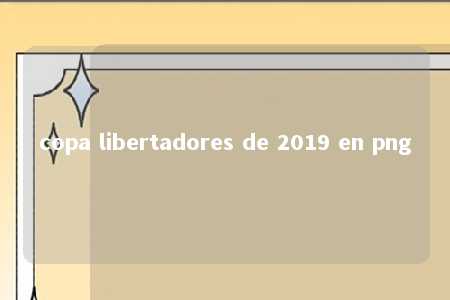 copa libertadores de 2019 en png